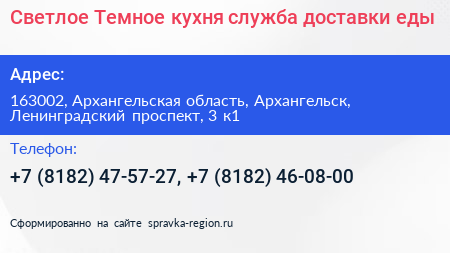 Светлое Темное кухня служба доставки еды

Адрес:

163002, Архангельская область, Архангельск, Ленинградский проспект, 3 к1

Телефон:

+7 (8182) 47-57-27, +7 (8182) 46-08-00

Сформированно на сайте spravka-region.ru